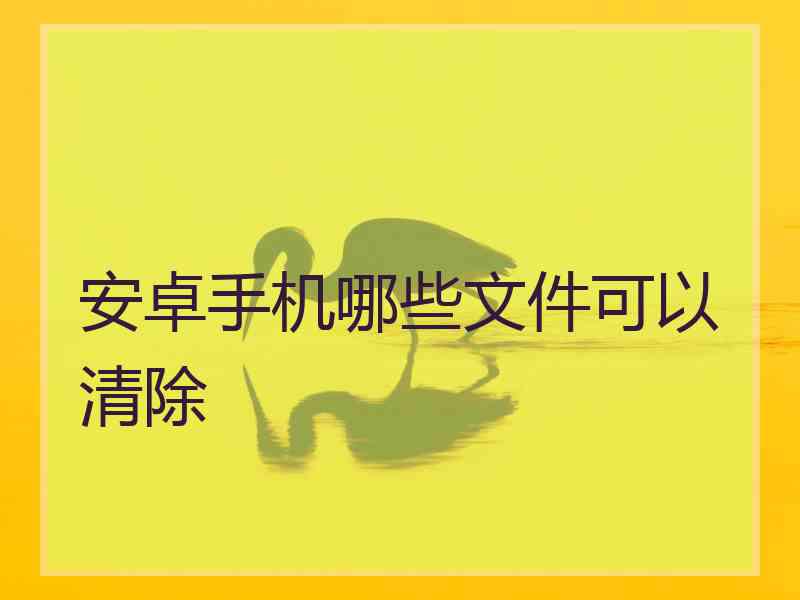 安卓手机哪些文件可以清除